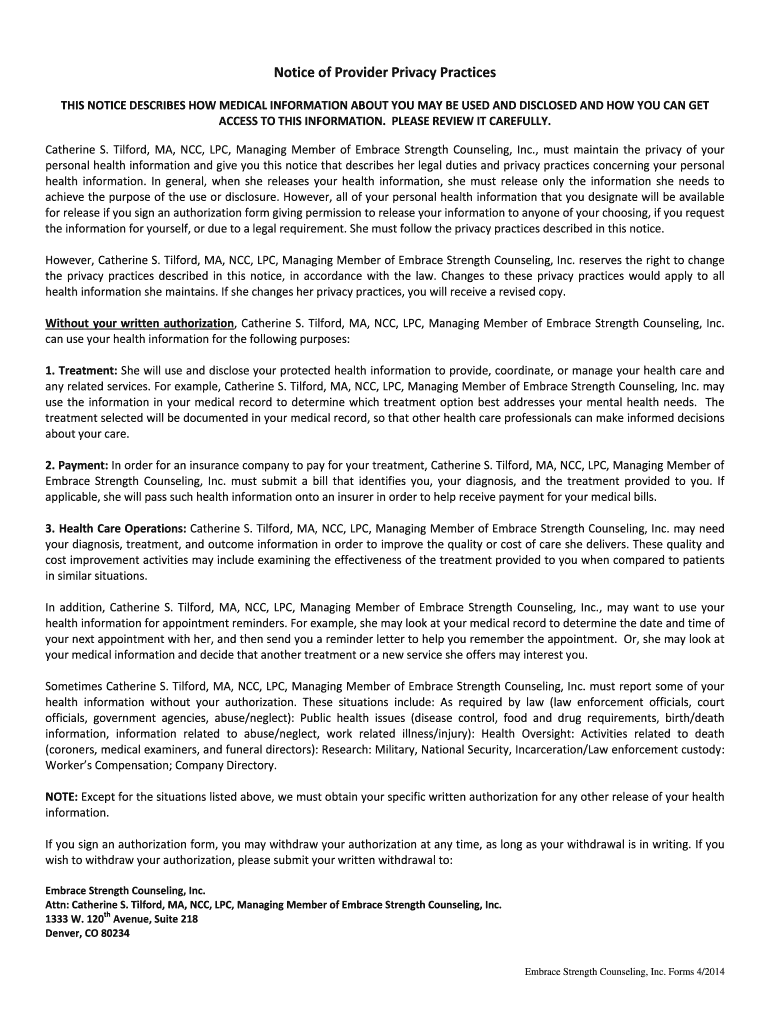 Notice of Provider Privacy Practices

THIS NOTICE DESCRIBES HOW MEDICAL INFORMATION ABOUT YOU MAY BE USED AND DISCLOSED AND HOW YOU CAN GET ACCESS TO THIS INFORMATION. PLEASE REVIEW IT CAREFULLY.

Catherine S. Tilford, MA, NCC, LPC, Managing Member of Embrace Strength Counseling, Inc., must maintain the privacy of your personal health information and give you this notice that describes her legal duties and privacy practices concerning your personal health information. In general, when she releases your health information, she must release only the information she needs to achieve the purpose of the use or disclosure. However, all of your personal health information that you designate will be available for release if you sign an authorization form giving permission to release your information to anyone of your choosing, if you request the information for yourself, or due to a legal requirement. She must follow the privacy practices described in this notice.

However, Catherine S. Tilford, MA, NCC, LPC, Managing Member of Embrace Strength Counseling, Inc. reserves the right to change the privacy practices described in this notice, in accordance with the law. Changes to these privacy practices would apply to all health information she maintains. If she changes her privacy practices, you will receive a revised copy.

Without your written authorization, Catherine S. Tilford, MA, NCC, LPC, Managing Member of Embrace Strength Counseling, Inc. can use your health information for the following purposes:

1. Treatment: She will use and disclose your protected health information to provide, coordinate, or manage your health care and any related services. For example, Catherine S. Tilford, MA, NCC, LPC, Managing Member of Embrace Strength Counseling, Inc. may use the information in your medical record to determine which treatment option best addresses your mental health needs. The treatment selected will be documented in your medical record, so that other health care professionals can make informed decisions about your care.

2. Payment: In order for an insurance company to pay for your treatment, Catherine S. Tilford, MA, NCC, LPC, Managing Member of Embrace Strength Counseling, Inc. must submit a bill that identifies you, your diagnosis, and the treatment provided to you. If applicable, she will pass such health information onto an insurer in order to help receive payment for your medical bills.

3. Health Care Operations: Catherine S. Tilford, MA, NCC, LPC, Managing Member of Embrace Strength Counseling, Inc. may need your diagnosis, treatment, and outcome information in order to improve the quality or cost of care she delivers. These quality and cost improvement activities may include examining the effectiveness of the treatment provided to you when compared to patients in similar situations.

In addition, Catherine S. Tilford, MA, NCC, LPC, Managing Member of Embrace Strength Counseling, Inc., may want to use your health information for appointment reminders. For example, she may look at your medical record to determine the date and time of your next appointment with her, and then send you a reminder letter to help you remember the appointment. Or, she may look at your medical information and decide that another treatment or a new service she offers may interest you.

Sometimes Catherine S. Tilford, MA, NCC, LPC, Managing Member of Embrace Strength Counseling, Inc. must report some of your health information without your authorization. These situations include: As required by law (law enforcement officials, court officials, government agencies, abuse/neglect): Public health issues (disease control, food and drug requirements, birth/death information, information related to abuse/neglect, work related illness/injury): Health Oversight: Activities related to death (coroners, medical examiners, and funeral directors): Research: Military, National Security, Incarceration/Law enforcement custody: Worker's Compensation; Company Directory.

NOTE: Except for the situations listed above, we must obtain your specific written authorization for any other release of your health information.

If you sign an authorization form, you may withdraw your authorization at any time, as long as your withdrawal is in writing. If you wish to withdraw your authorization, please submit your written withdrawal to:

Embrace Strength Counseling, Inc.
Attn: Catherine S. Tilford, MA, NCC, LPC, Managing Member of Embrace Strength Counseling, Inc.
1333 W. 120$^{th}$ Avenue, Suite 218
Denver, CO 80234

Embrace Strength Counseling, Inc. Forms 4/2014